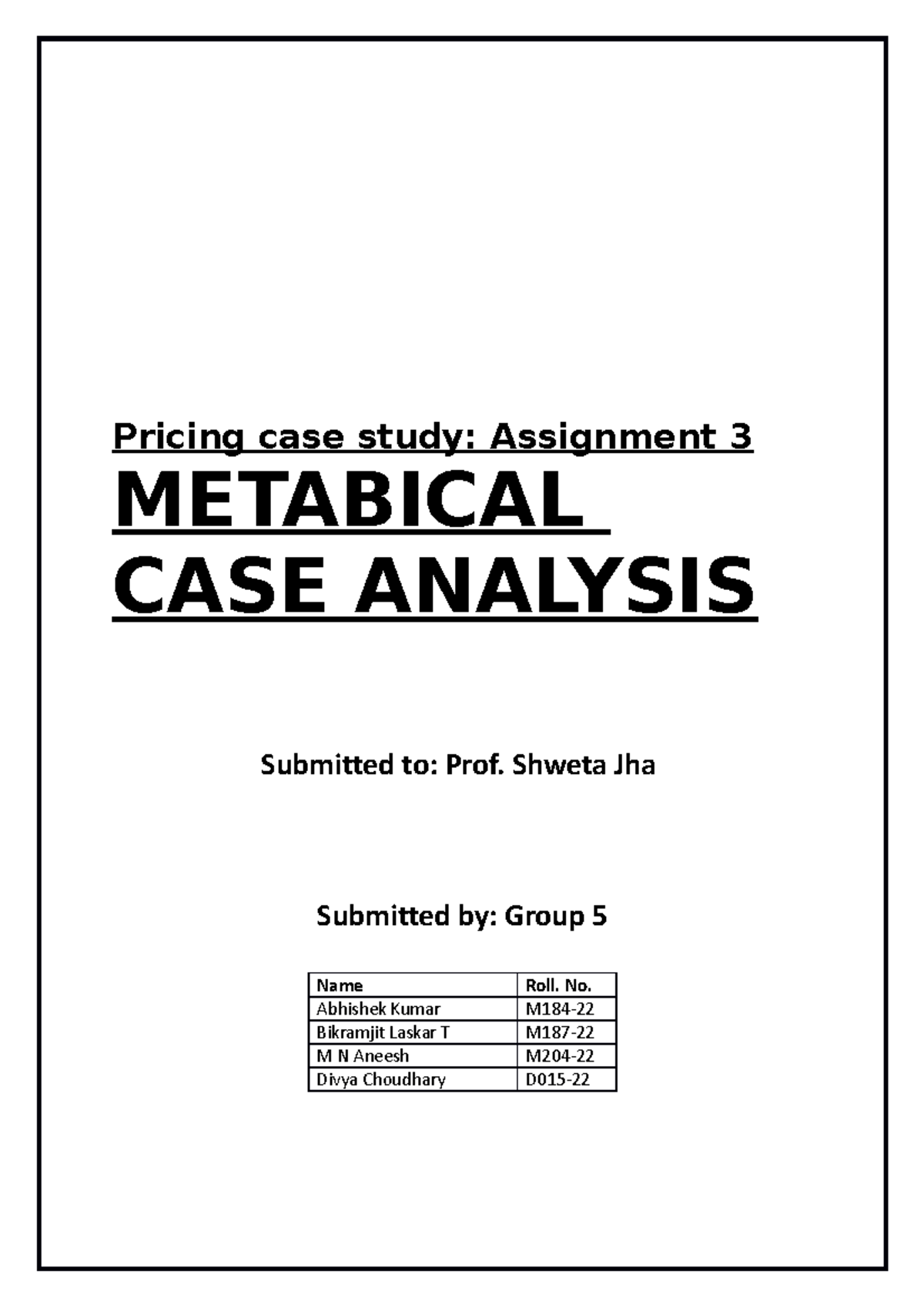 Pricing case study: Assignment 3

METABICAL CASE ANALYSIS

Submitted to: Prof. Shweta Jha

Submitted by: Group 5

| Name | Roll. No. |
|---|---|
| Abhishek Kumar | M184-22 |
| Bikramjit Laskar T | M187-22 |
| M N Aneesh | M204-22 |
| Divya Choudhary | D015-22 |